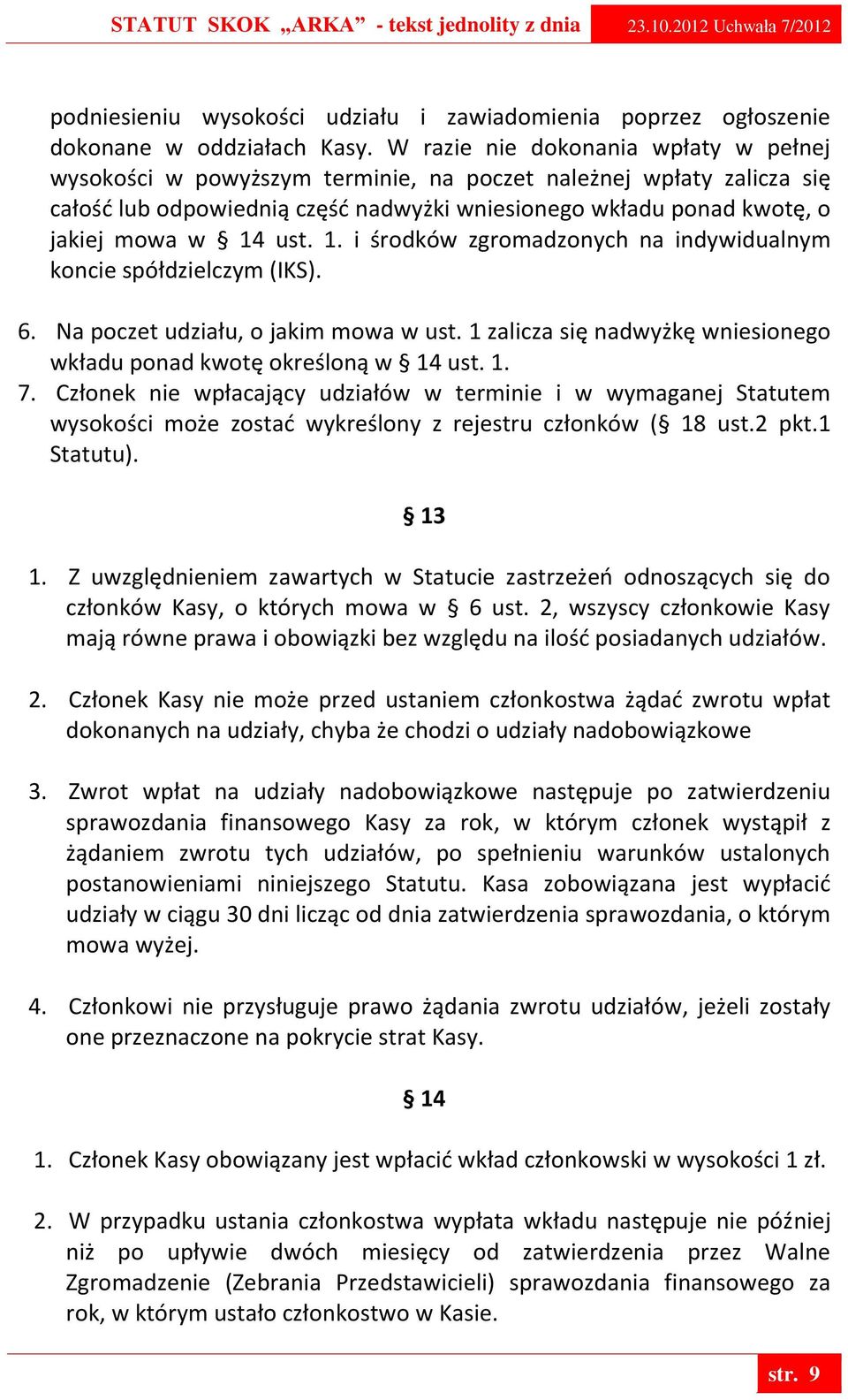 STATUT SKOK „ARKA” - tekst jednolity z dnia 23.10.2012 Uchwała 7/2012

podniesieniu wysokości udziału i zawiadomienia poprzez ogłoszenie dokonane w oddziałach Kasy. W razie nie dokonania wpłaty w pełnej wysokości w powyższym terminie, na poczet należnej wpłaty zalicza się całość lub odpowiednią część nadwyżki wniesionego wkładu ponad kwotę, o jakiej mowa w § 14 ust. 1. i środków zgromadzonych na indywidualnym koncie spółdzielczym (IKS).

6. Na poczet udziału, o jakim mowa w ust. 1 zalicza się nadwyżkę wniesionego wkładu ponad kwotę określoną w § 14 ust. 1.

7. Członek nie wpłacający udziałów w terminie i w wymaganej Statutem wysokości może zostać wykreślony z rejestru członków (§ 18 ust.2 pkt.1 Statutu).

§ 13

1. Z uwzględnieniem zawartych w Statucie zastrzeżeń odnoszących się do członków Kasy, o których mowa w § 6 ust. 2, wszyscy członkowie Kasy mają równe prawa i obowiązki bez względu na ilość posiadanych udziałów.

2. Członek Kasy nie może przed ustaniem członkostwa żądać zwrotu wpłat dokonanych na udziały, chyba że chodzi o udziały nadobowiązkowe

3. Zwrot wpłat na udziały nadobowiązkowe następuje po zatwierdzeniu sprawozdania finansowego Kasy za rok, w którym członek wystąpił z żądaniem zwrotu tych udziałów, po spełnieniu warunków ustalonych postanowieniami niniejszego Statutu. Kasa zobowiązana jest wypłacić udziały w ciągu 30 dni licząc od dnia zatwierdzenia sprawozdania, o którym mowa wyżej.

4. Członkowi nie przysługuje prawo żądania zwrotu udziałów, jeżeli zostały one przeznaczone na pokrycie strat Kasy.

§ 14

1. Członek Kasy obowiązany jest wpłacić wkład członkowski w wysokości 1 zł.

2. W przypadku ustania członkostwa wypłata wkładu następuje nie później niż po upływie dwóch miesięcy od zatwierdzenia przez Walne Zgromadzenie (Zebrania Przedstawicieli) sprawozdania finansowego za rok, w którym ustało członkostwo w Kasie.

str. 9